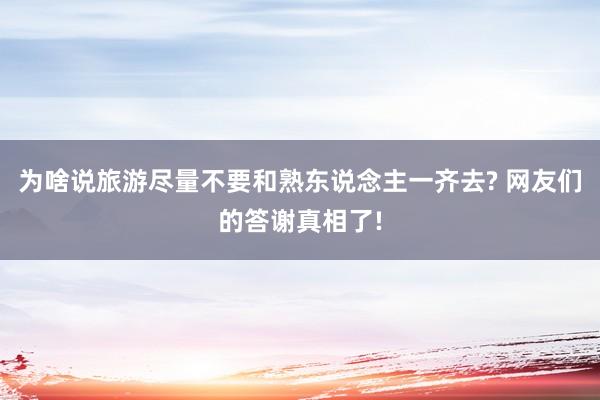 为啥说旅游尽量不要和熟东说念主一齐去? 网友们的答谢真相了!